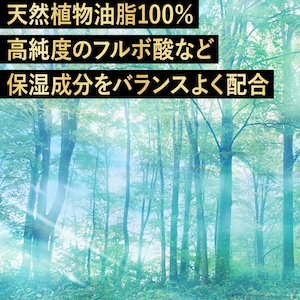 天然植物油脂100%
高純度のフルボ酸など
保湿成分をバランスよく配合